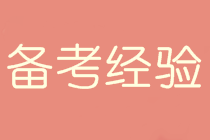 备考经验